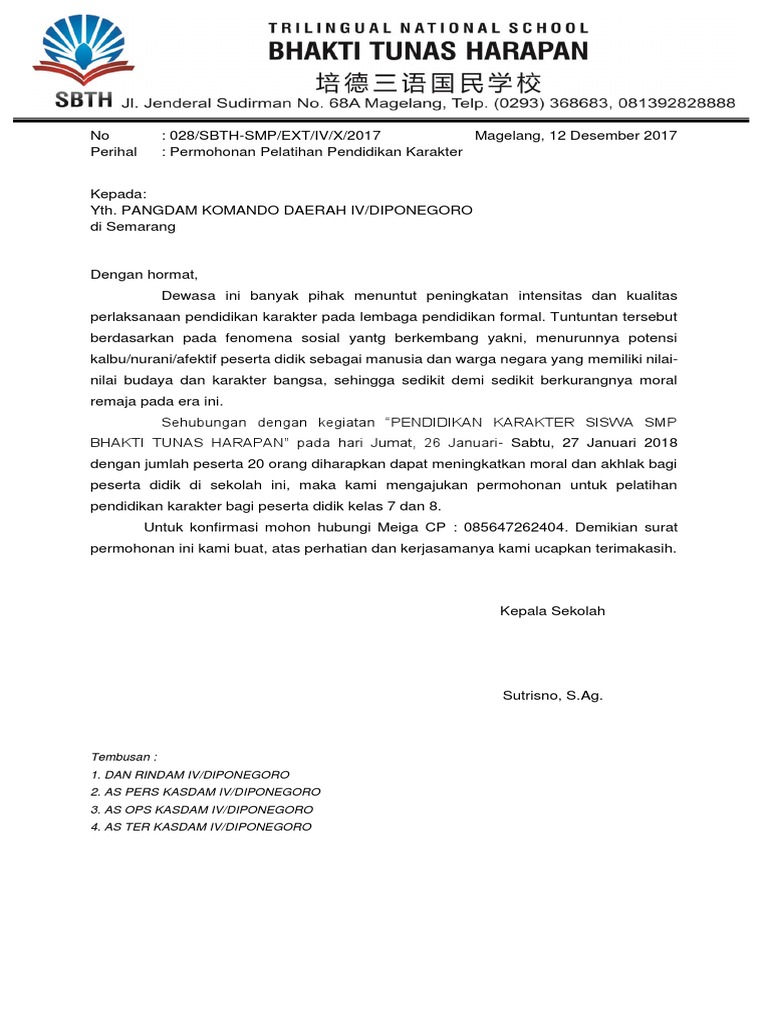 TRILINGUAL NATIONAL SCHOOL
BHAKTI TUNAS HARAPAN
培德三语国民学校
SBTH Jl. Jenderal Sudirman No. 68A Magelang, Telp. (0293) 368683, 081392828888

No : 028/SBTH-SMP/EXT/IV/X/2017 Magelang, 12 Desember 2017
Perihal : Permohonan Pelatihan Pendidikan Karakter

Kepada:
Yth. PANGDAM KOMANDO DAERAH IV/DIPONEGORO
di Semarang

Dengan hormat,

Dewasa ini banyak pihak menuntut peningkatan intensitas dan kualitas perlaksanaan pendidikan karakter pada lembaga pendidikan formal. Tuntuntan tersebut berdasarkan pada fenomena sosial yantg berkembang yakni, menurunnya potensi kalbu/nurani/afektif peserta didik sebagai manusia dan warga negara yang memiliki nilai-nilai budaya dan karakter bangsa, sehingga sedikit demi sedikit berkurangnya moral remaja pada era ini.

Sehubungan dengan kegiatan "PENDIDIKAN KARAKTER SISWA SMP BHAKTI TUNAS HARAPAN" pada hari Jumat, 26 Januari- Sabtu, 27 Januari 2018 dengan jumlah peserta 20 orang diharapkan dapat meningkatkan moral dan akhlak bagi peserta didik di sekolah ini, maka kami mengajukan permohonan untuk pelatihan pendidikan karakter bagi peserta didik kelas 7 dan 8.

Untuk konfirmasi mohon hubungi Meiga CP : 085647262404. Demikian surat permohonan ini kami buat, atas perhatian dan kerjasamanya kami ucapkan terimakasih.

Kepala Sekolah

Sutrisno, S.Ag.

Tembusan :
1. DAN RINDAM IV/DIPONEGORO
2. AS PERS KASDAM IV/DIPONEGORO
3. AS OPS KASDAM IV/DIPONEGORO
4. AS TER KASDAM IV/DIPONEGORO